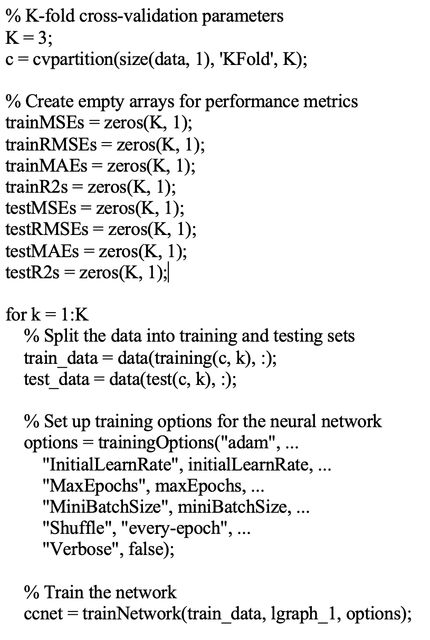 % K-fold cross-validation parameters
K = 3;
c = cvpartition(size(data, 1), 'KFold', K);

% Create empty arrays for performance metrics
trainMSEs = zeros(K, 1);
trainRMSEs = zeros(K, 1);
trainMAEs = zeros(K, 1);
trainR2s = zeros(K, 1);
testMSEs = zeros(K, 1);
testRMSEs = zeros(K, 1);
testMAEs = zeros(K, 1);
testR2s = zeros(K, 1);

for k = 1:K
% Split the data into training and testing sets
train_data = data(training(c, k), :);
test_data = data(test(c, k), :);

% Set up training options for the neural network
options = trainingOptions("adam", ...
"InitialLearnRate", initialLearnRate, ...
"MaxEpochs", maxEpochs, ...
"MiniBatchSize", miniBatchSize, ...
"Shuffle", "every-epoch", ...
"Verbose", false);

% Train the network
ccnet = trainNetwork(train_data, lgraph_1, options);